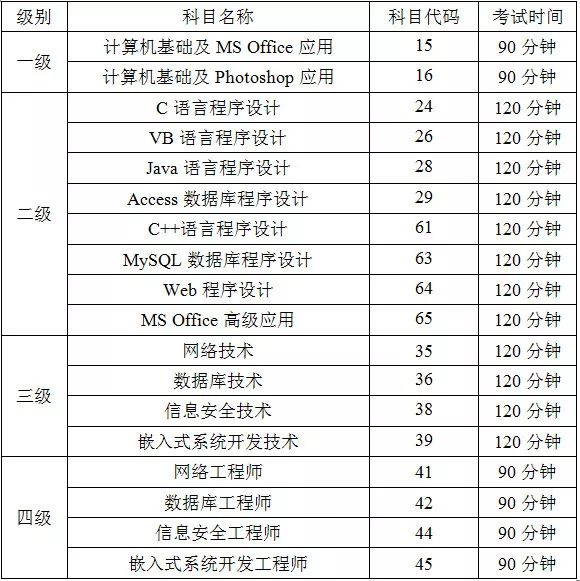 | 级别 | 科目名称 | 科目代码 | 考试时间 |
|---|---|---|---|
| 一级 | 计算机基础及MS Office应用 | 15 | 90分钟 |
| | 计算机基础及Photoshop应用 | 16 | 90分钟 |
| 二级 | C语言程序设计 | 24 | 120分钟 |
| | VB语言程序设计 | 26 | 120分钟 |
| | Java语言程序设计 | 28 | 120分钟 |
| | Access数据库程序设计 | 29 | 120分钟 |
| | C++语言程序设计 | 61 | 120分钟 |
| | MySQL数据库程序设计 | 63 | 120分钟 |
| | Web程序设计 | 64 | 120分钟 |
| | MS Office高级应用 | 65 | 120分钟 |
| 三级 | 网络技术 | 35 | 120分钟 |
| | 数据库技术 | 36 | 120分钟 |
| | 信息安全技术 | 38 | 120分钟 |
| | 嵌入式系统开发技术 | 39 | 120分钟 |
| 四级 | 网络工程师 | 41 | 90分钟 |
| | 数据库工程师 | 42 | 90分钟 |
| | 信息安全工程师 | 44 | 90分钟 |
| | 嵌入式系统开发工程师 | 45 | 90分钟 |